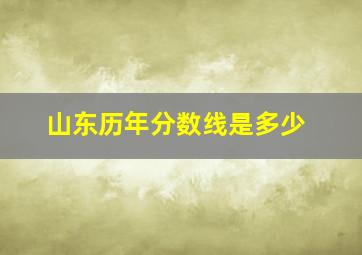 山东历年分数线是多少